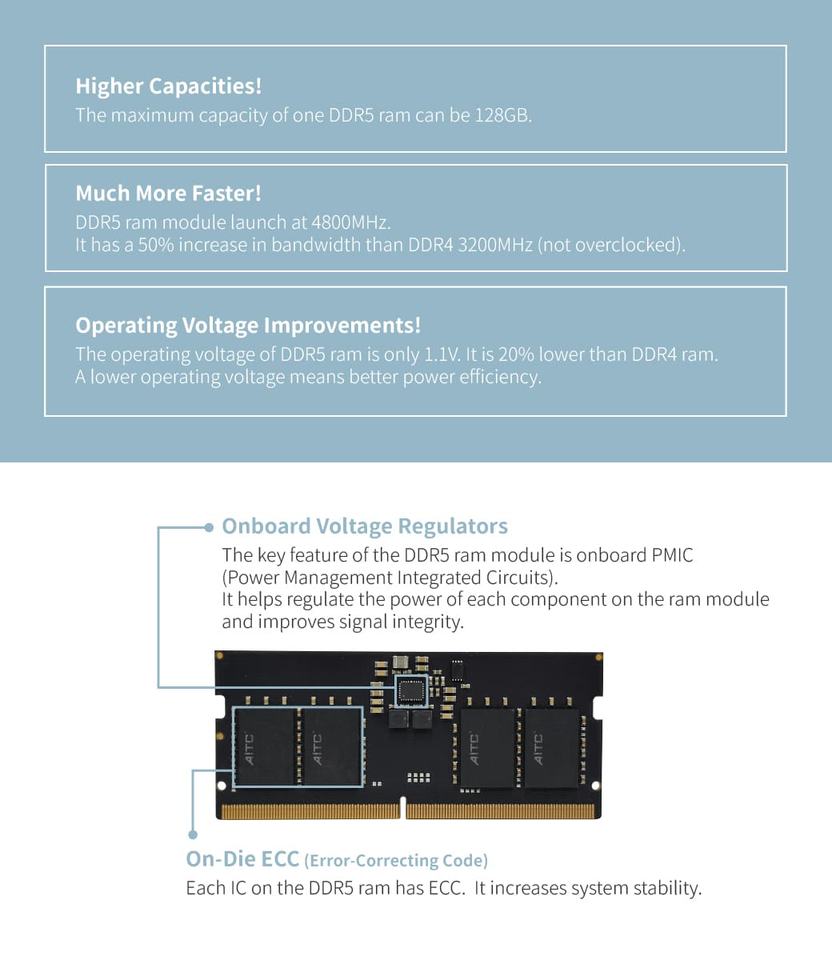 Higher Capacities!
The maximum capacity of one DDR5 ram can be 128GB.

Much More Faster!
DDR5 ram module launch at 4800MHz.
It has a 50% increase in bandwidth than DDR4 3200MHz (not overclocked).

Operating Voltage Improvements!
The operating voltage of DDR5 ram is only 1.1V. It is 20% lower than DDR4 ram.
A lower operating voltage means better power efficiency.

Onboard Voltage Regulators
The key feature of the DDR5 ram module is onboard PMIC (Power Management Integrated Circuits).
It helps regulate the power of each component on the ram module and improves signal integrity.

AITC AITC AITC AITC

On-Die ECC (Error-Correcting Code)
Each IC on the DDR5 ram has ECC. It increases system stability.